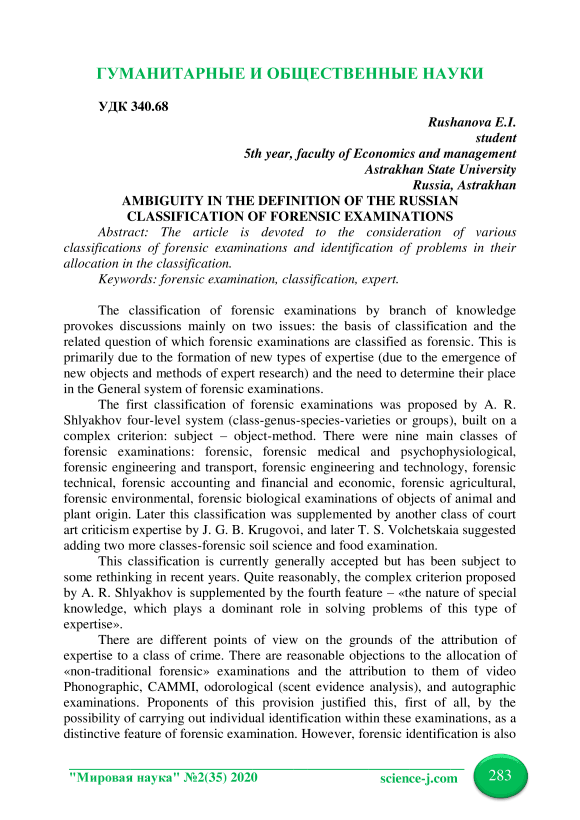 ГУМАНИТАРНЫЕ И ОБЩЕСТВЕННЫЕ НАУКИ

УДК 340.68

Rushanova E.I.
student
5th year, faculty of Economics and management
Astrakhan State University
Russia, Astrakhan

AMBIGUITY IN THE DEFINITION OF THE RUSSIAN CLASSIFICATION OF FORENSIC EXAMINATIONS

Abstract: The article is devoted to the consideration of various classifications of forensic examinations and identification of problems in their allocation in the classification.

Keywords: forensic examination, classification, expert.

The classification of forensic examinations by branch of knowledge provokes discussions mainly on two issues: the basis of classification and the related question of which forensic examinations are classified as forensic. This is primarily due to the formation of new types of expertise (due to the emergence of new objects and methods of expert research) and the need to determine their place in the General system of forensic examinations.

The first classification of forensic examinations was proposed by A. R. Shlyakhov four-level system (class-genus-species-varieties or groups), built on a complex criterion: subject – object-method. There were nine main classes of forensic examinations: forensic, forensic medical and psychophysiological, forensic engineering and transport, forensic engineering and technology, forensic technical, forensic accounting and financial and economic, forensic agricultural, forensic environmental, forensic biological examinations of objects of animal and plant origin. Later this classification was supplemented by another class of court art criticism expertise by J. G. B. Krugovoi, and later T. S. Volchetskaia suggested adding two more classes-forensic soil science and food examination.

This classification is currently generally accepted but has been subject to some rethinking in recent years. Quite reasonably, the complex criterion proposed by A. R. Shlyakhov is supplemented by the fourth feature – «the nature of special knowledge, which plays a dominant role in solving problems of this type of expertise».

There are different points of view on the grounds of the attribution of expertise to a class of crime. There are reasonable objections to the allocation of «non-traditional forensic» examinations and the attribution to them of video Phonographic, CAMMI, odorological (scent evidence analysis), and autographic examinations. Proponents of this provision justified this, first of all, by the possibility of carrying out individual identification within these examinations, as a distinctive feature of forensic examination. However, forensic identification is also

"Мировая наука" №2(35) 2020    science-j.com    283